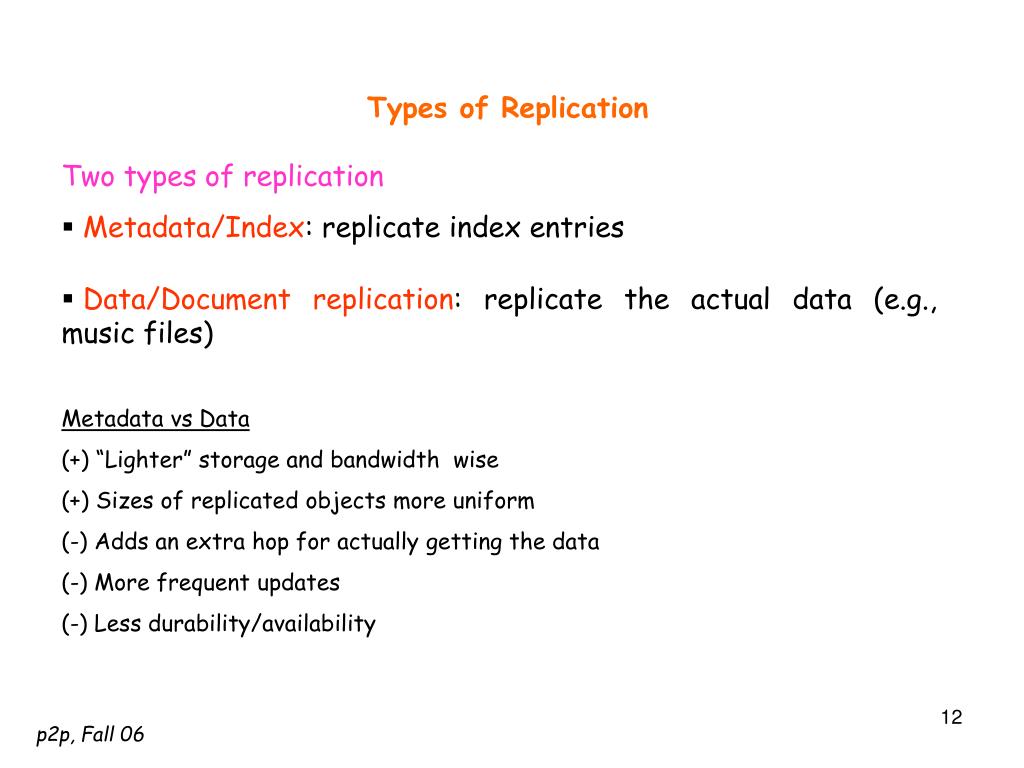 Types of Replication

Two types of replication

▪ Metadata/Index: replicate index entries

▪ Data/Document replication: replicate the actual data (e.g., music files)

Metadata vs Data

(+) “Lighter” storage and bandwidth wise

(+) Sizes of replicated objects more uniform

(-) Adds an extra hop for actually getting the data

(-) More frequent updates

(-) Less durability/availability

12

p2p, Fall 06